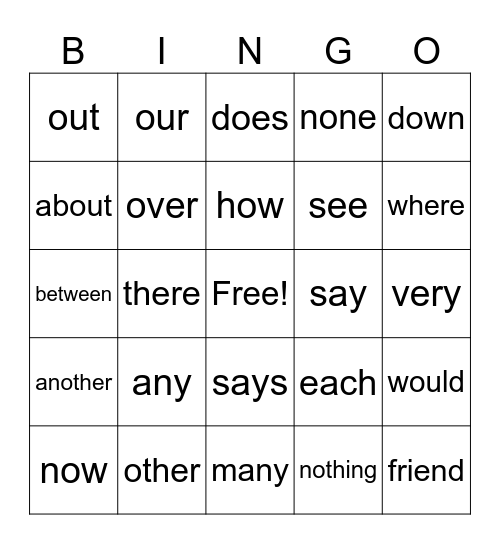 | B | I | N | G | O |
|---|---|---|---|---|
| out | our | does | none | down |
| about | over | how | see | where |
| between | there | Free! | say | very |
| another | any | says | each | would |
| now | other | many | nothing | friend |